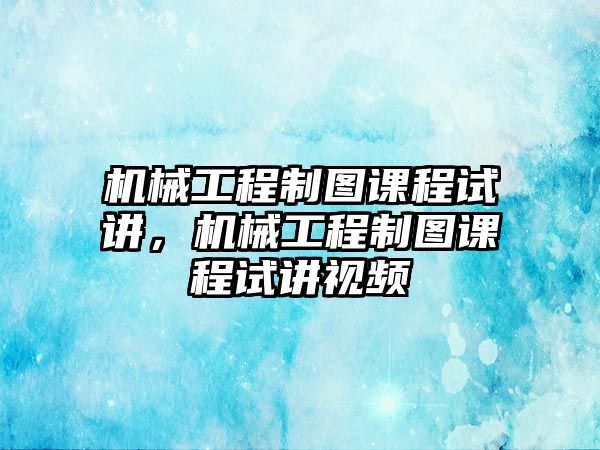 机械工程制图课程试讲，机械工程制图课程试讲视频